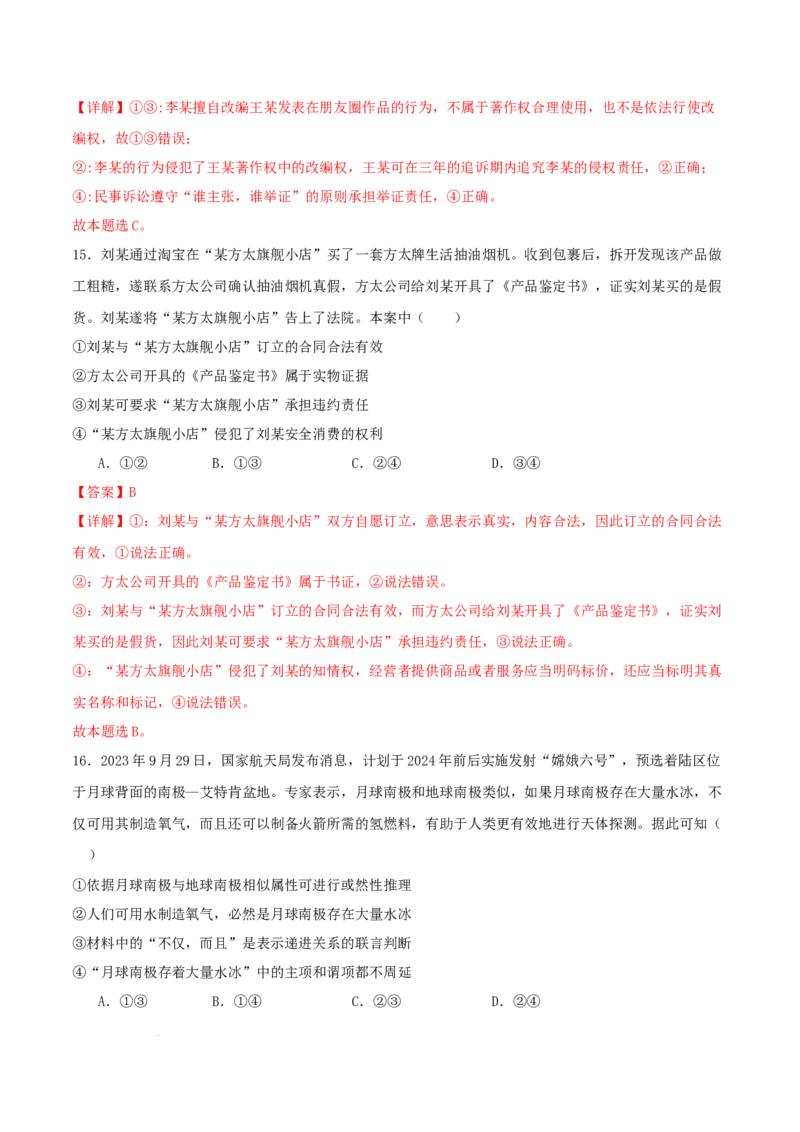 【详解】①③:李某擅自改编王某发表在朋友圈作品的行为，不属于著作权合理使用，也不是依法行使改编权，故①③错误；

②:李某的行为侵犯了王某著作权中的改编权，王某可在三年的追诉期内追究李某的侵权责任，②正确；

④:民事诉讼遵守“谁主张，谁举证”的原则承担举证责任，④正确。

故本题选C。

15．刘某通过淘宝在“某方太旗舰小店”买了一套方太牌生活抽油烟机。收到包裹后，拆开发现该产品做工粗糙，遂联系方太公司确认抽油烟机真假，方太公司给刘某开具了《产品鉴定书》，证实刘某买的是假货。刘某遂将“某方太旗舰小店”告上了法院。本案中（　　）

①刘某与“某方太旗舰小店”订立的合同合法有效

②方太公司开具的《产品鉴定书》属于实物证据

③刘某可要求“某方太旗舰小店”承担违约责任

④“某方太旗舰小店”侵犯了刘某安全消费的权利

A．①②　　B．①③　　C．②④　　D．③④

【答案】B

【详解】①：刘某与“某方太旗舰小店”双方自愿订立，意思表示真实，内容合法，因此订立的合同合法有效，①说法正确。

②：方太公司开具的《产品鉴定书》属于书证，②说法错误。

③：刘某与“某方太旗舰小店”订立的合同合法有效，而方太公司给刘某开具了《产品鉴定书》，证实刘某买的是假货，因此刘某可要求“某方太旗舰小店”承担违约责任，③说法正确。

④：“某方太旗舰小店”侵犯了刘某的知情权，经营者提供商品或者服务应当明码标价，还应当标明其真实名称和标记，④说法错误。

故本题选B。

16．2023年9月29日，国家航天局发布消息，计划于2024年前后实施发射“嫦娥六号”，预选着陆区位于月球背面的南极—艾特肯盆地。专家表示，月球南极和地球南极类似，如果月球南极存在大量水冰，不仅可用其制造氧气，而且还可以制备火箭所需的氢燃料，有助于人类更有效地进行天体探测。据此可知（　　）

①依据月球南极与地球南极相似属性可进行或然性推理

②人们可用水制造氧气，必然是月球南极存在大量水冰

③材料中的“不仅，而且”是表示递进关系的联言判断

④“月球南极存着大量水冰”中的主项和谓项都不周延

A．①③　　B．①④　　C．②③　　D．②④